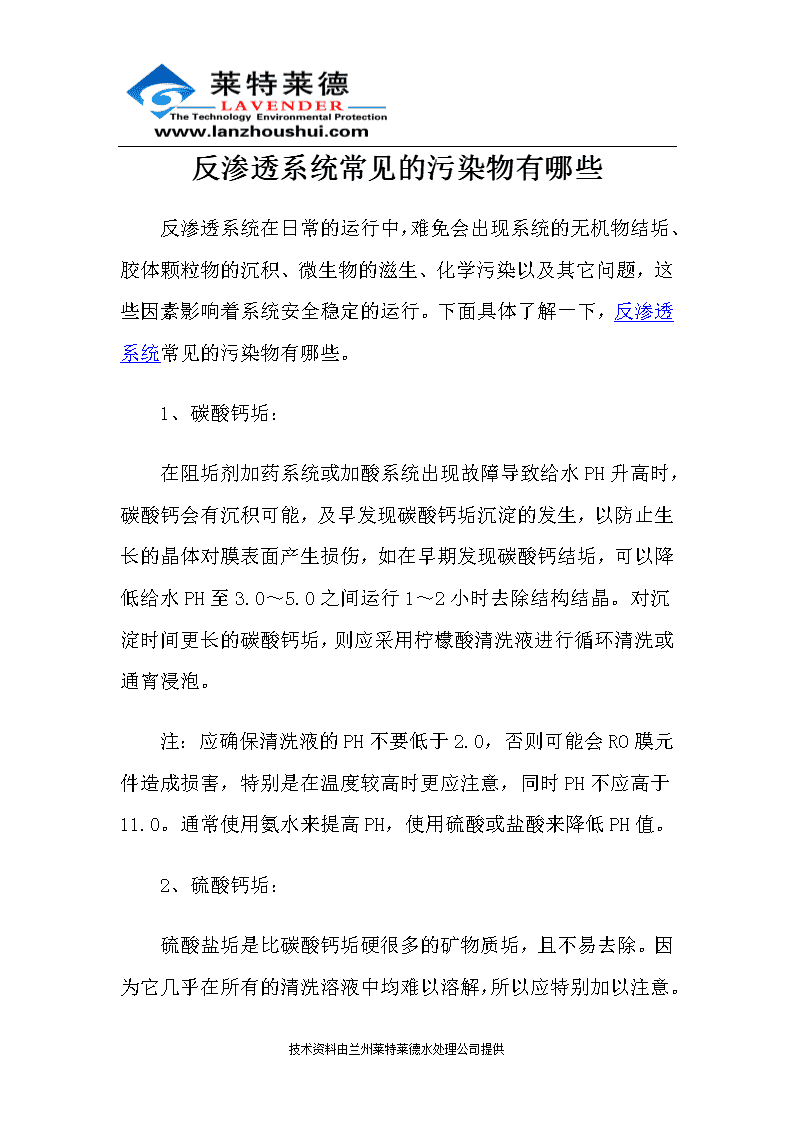 莱特莱德
LAVENDER
The Technology Environmental Protection
www.lanzhoushui.com

反渗透系统常见的污染物有哪些

反渗透系统在日常的运行中，难免会出现系统的无机物结垢、胶体颗粒物的沉积、微生物的滋生、化学污染以及其它问题，这些因素影响着系统安全稳定的运行。下面具体了解一下，反渗透系统常见的污染物有哪些。

1、碳酸钙垢：

在阻垢剂加药系统或加酸系统出现故障导致给水PH升高时，碳酸钙会有沉积可能，及早发现碳酸钙垢沉淀的发生，以防止生长的晶体对膜表面产生损伤，如在早期发现碳酸钙结垢，可以降低给水PH至3.0～5.0之间运行1～2小时去除结构结晶。对沉淀时间更长的碳酸钙垢，则应采用柠檬酸清洗液进行循环清洗或通宵浸泡。

注：应确保清洗液的PH不要低于2.0，否则可能会RO膜元件造成损害，特别是在温度较高时更应注意，同时PH不应高于11.0。通常使用氨水来提高PH，使用硫酸或盐酸来降低PH值。

2、硫酸钙垢：

硫酸盐垢是比碳酸钙垢硬很多的矿物质垢，且不易去除。因为它几乎在所有的清洗溶液中均难以溶解，所以应特别加以注意。

技术资料由兰州莱特莱德水处理公司提供